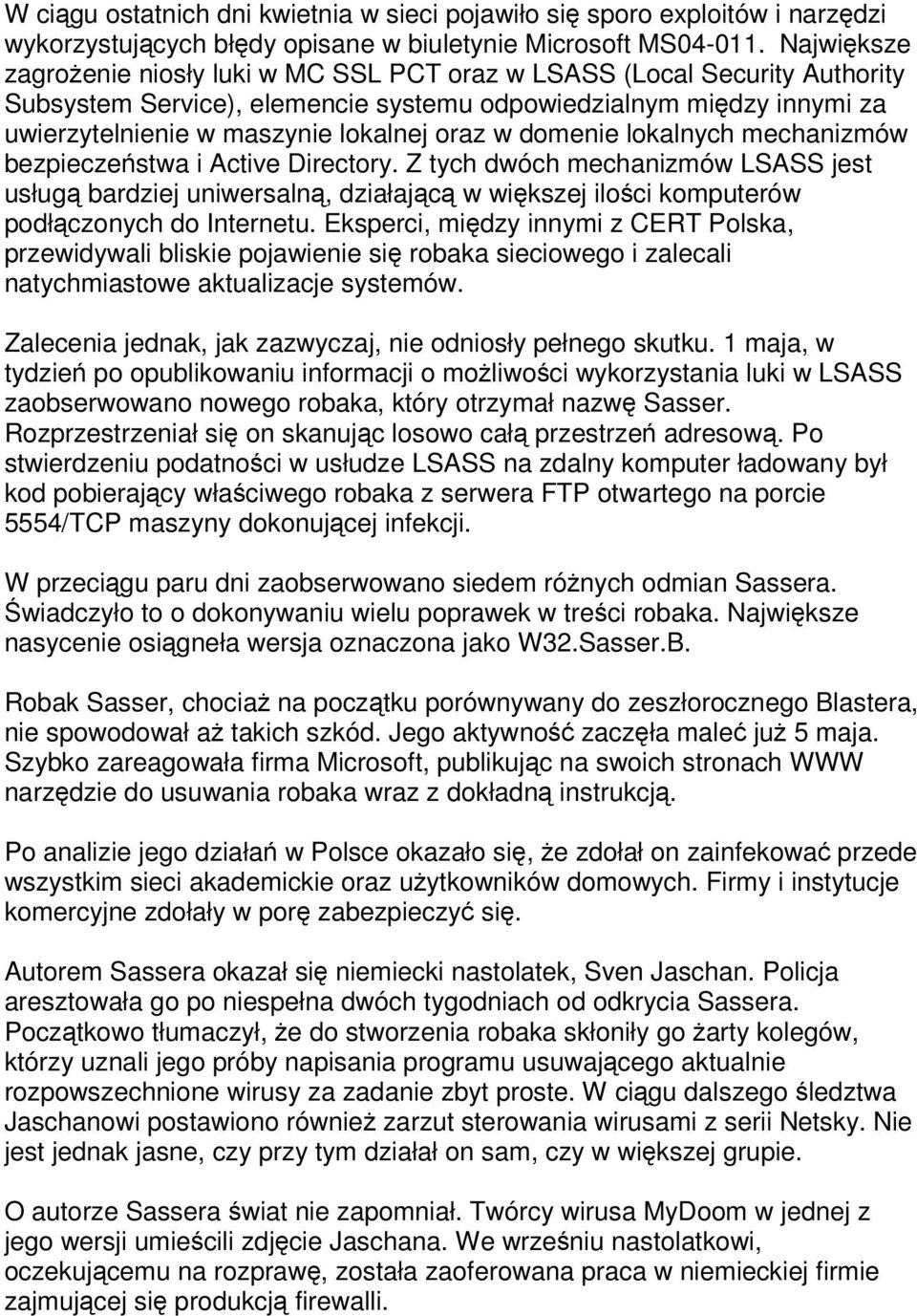 W ciągu ostatnich dni kwietnia w sieci pojawiło się sporo exploitów i narzędzi wykorzystujących błędy opisane w biuletynie Microsoft MS04-011. Największe zagrożenie niosły luki w MC SSL PCT oraz w LSASS (Local Security Authority Subsystem Service), elemencie systemu odpowiedzialnym między innymi za uwierzytelnienie w maszynie lokalnej oraz w domenie lokalnych mechanizmów bezpieczeństwa i Active Directory. Z tych dwóch mechanizmów LSASS jest usługą bardziej uniwersalną, działającą w większej ilości komputerów podłączonych do Internetu. Eksperci, między innymi z CERT Polska, przewidywali bliskie pojawienie się robaka sieciowego i zalecali natychmiastowe aktualizacje systemów.

Zalecenia jednak, jak zazwyczaj, nie odniosły pełnego skutku. 1 maja, w tydzień po opublikowaniu informacji o możliwości wykorzystania luki w LSASS zaobserwowano nowego robaka, który otrzymał nazwę Sasser. Rozprzestrzeniał się on skanując losowo całą przestrzeń adresową. Po stwierdzeniu podatności w usłudze LSASS na zdalny komputer ładowany był kod pobierający właściwego robaka z serwera FTP otwartego na porcie 5554/TCP maszyny dokonującej infekcji.

W przeciągu paru dni zaobserwowano siedem różnych odmian Sassera. Świadczyło to o dokonywaniu wielu poprawek w treści robaka. Największe nasycenie osiągneła wersja oznaczona jako W32.Sasser.B.

Robak Sasser, chociaż na początku porównywany do zeszłorocznego Blastera, nie spowodował aż takich szkód. Jego aktywność zaczęła maleć już 5 maja. Szybko zareagowała firma Microsoft, publikując na swoich stronach WWW narzędzie do usuwania robaka wraz z dokładną instrukcją.

Po analizie jego działań w Polsce okazało się, że zdołał on zainfekować przede wszystkim sieci akademickie oraz użytkowników domowych. Firmy i instytucje komercyjne zdołały w porę zabezpieczyć się.

Autorem Sassera okazał się niemiecki nastolatek, Sven Jaschan. Policja aresztowała go po niespełna dwóch tygodniach od odkrycia Sassera. Początkowo tłumaczył, że do stworzenia robaka skłoniły go żarty kolegów, którzy uznali jego próby napisania programu usuwającego aktualnie rozpowszechnione wirusy za zadanie zbyt proste. W ciągu dalszego śledztwa Jaschanowi postawiono również zarzut sterowania wirusami z serii Netsky. Nie jest jednak jasne, czy przy tym działał on sam, czy w większej grupie.

O autorze Sassera świat nie zapomniał. Twórcy wirusa MyDoom w jednej z jego wersji umieścili zdjęcie Jaschana. We wrześniu nastolatkowi, oczekującemu na rozprawę, została zaoferowana praca w niemieckiej firmie zajmującej się produkcją firewalli.